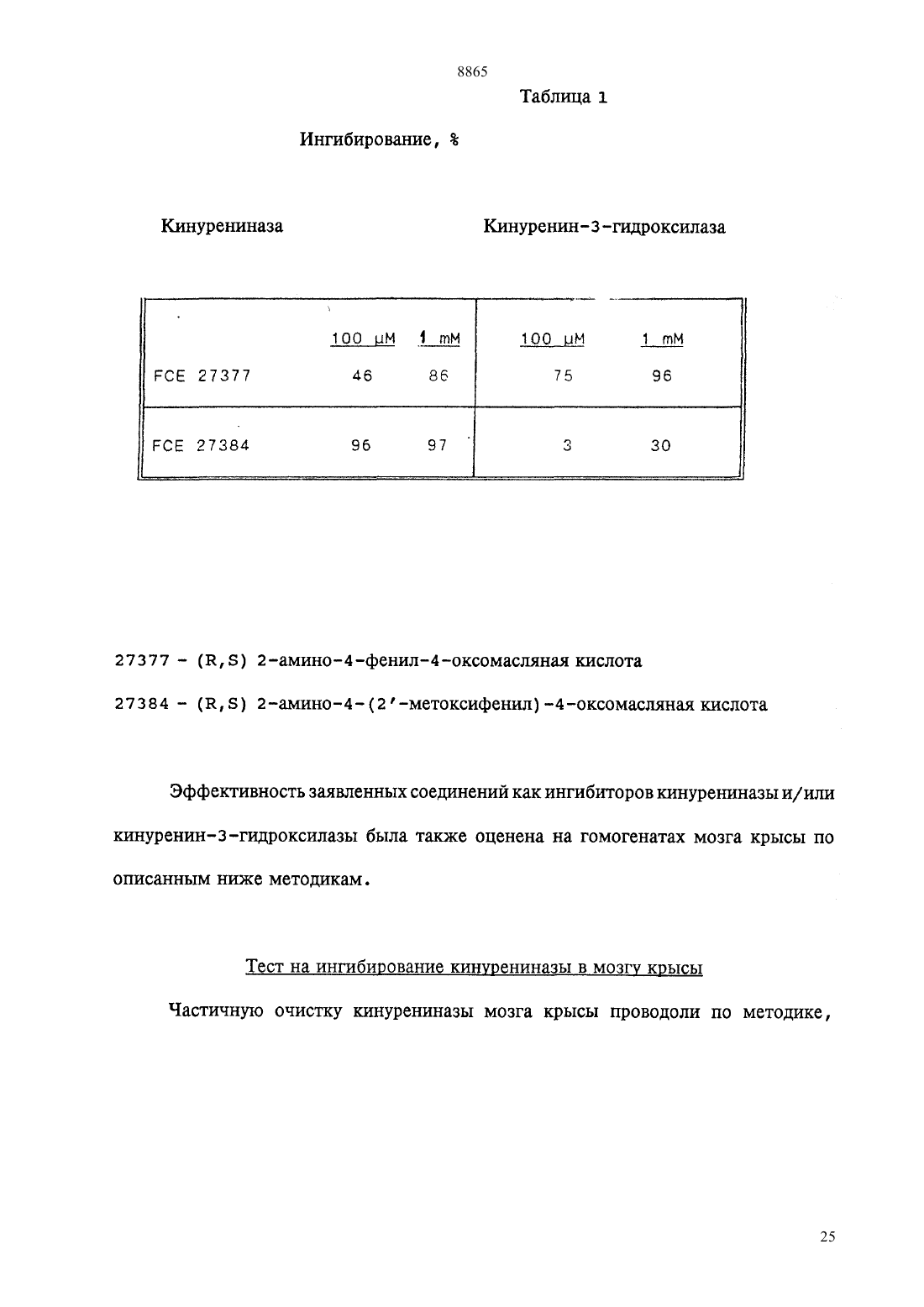 8865

Таблица 1

Ингибирование, %

Кинурениназа

Кинуренин-3-гидроксилаза

| | 100 μM | 1 mM | 100 μM | 1 mM |
|---|---|---|---|---|
| FCE 27377 | 46 | 86 | 75 | 96 |
| FCE 27384 | 96 | 97 | 3 | 30 |

27377 - (R,S) 2-амино-4-фенил-4-оксомасляная кислота

27384 - (R,S) 2-амино-4-(2'-метоксифенил)-4-оксомасляная кислота

Эффективность заявленных соединений как ингибиторов кинурениназы и/или кинуренин-3-гидроксилазы была также оценена на гомогенатах мозга крысы по описанным ниже методикам.

Тест на ингибирование кинурениназы в мозгу крысы

Частичную очистку кинурениназы мозга крысы проводоли по методике,

25